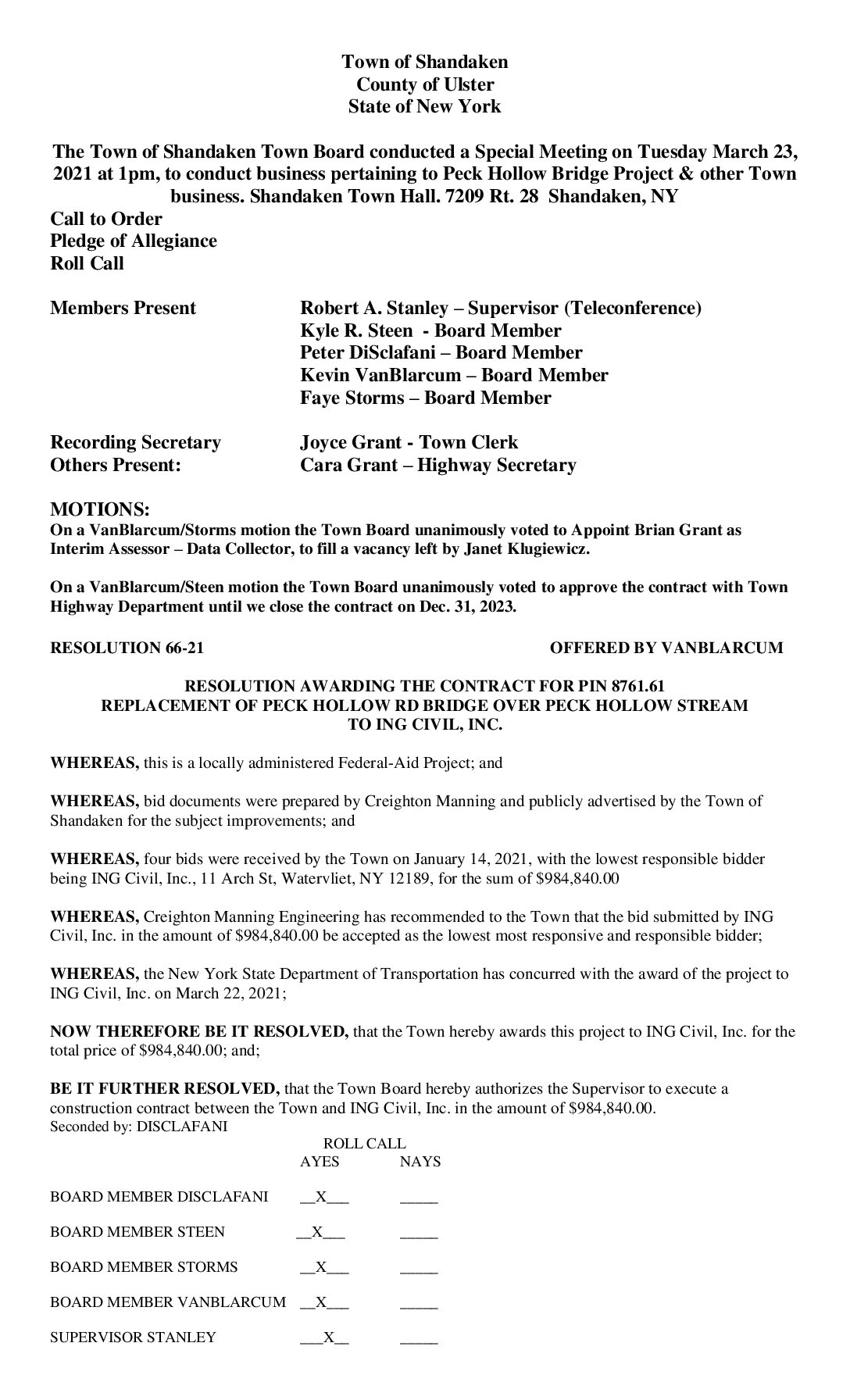 Town of Shandaken
County of Ulster
State of New York

The Town of Shandaken Town Board conducted a Special Meeting on Tuesday March 23, 2021 at 1pm, to conduct business pertaining to Peck Hollow Bridge Project & other Town business. Shandaken Town Hall. 7209 Rt. 28 Shandaken, NY

Call to Order
Pledge of Allegiance
Roll Call

Members Present
Robert A. Stanley – Supervisor (Teleconference)
Kyle R. Steen - Board Member
Peter DiSclafani – Board Member
Kevin VanBlarcum – Board Member
Faye Storms – Board Member

Recording Secretary
Joyce Grant - Town Clerk
Others Present:
Cara Grant – Highway Secretary

MOTIONS:
On a VanBlarcum/Storms motion the Town Board unanimously voted to Appoint Brian Grant as Interim Assessor – Data Collector, to fill a vacancy left by Janet Klugiewicz.

On a VanBlarcum/Steen motion the Town Board unanimously voted to approve the contract with Town Highway Department until we close the contract on Dec. 31, 2023.

RESOLUTION 66-21
OFFERED BY VANBLARCUM

RESOLUTION AWARDING THE CONTRACT FOR PIN 8761.61
REPLACEMENT OF PECK HOLLOW RD BRIDGE OVER PECK HOLLOW STREAM
TO ING CIVIL, INC.

WHEREAS, this is a locally administered Federal-Aid Project; and

WHEREAS, bid documents were prepared by Creighton Manning and publicly advertised by the Town of Shandaken for the subject improvements; and

WHEREAS, four bids were received by the Town on January 14, 2021, with the lowest responsible bidder being ING Civil, Inc., 11 Arch St, Watervliet, NY 12189, for the sum of $984,840.00

WHEREAS, Creighton Manning Engineering has recommended to the Town that the bid submitted by ING Civil, Inc. in the amount of $984,840.00 be accepted as the lowest most responsive and responsible bidder;

WHEREAS, the New York State Department of Transportation has concurred with the award of the project to ING Civil, Inc. on March 22, 2021;

NOW THEREFORE BE IT RESOLVED, that the Town hereby awards this project to ING Civil, Inc. for the total price of $984,840.00; and;

BE IT FURTHER RESOLVED, that the Town Board hereby authorizes the Supervisor to execute a construction contract between the Town and ING Civil, Inc. in the amount of $984,840.00.
Seconded by: DISCLAFANI

ROLL CALL
| | AYES | NAYS |
|---|---|---|
| BOARD MEMBER DISCLAFANI | __X___ | _____ |
| BOARD MEMBER STEEN | __X___ | _____ |
| BOARD MEMBER STORMS | __X___ | _____ |
| BOARD MEMBER VANBLARCUM | __X___ | _____ |
| SUPERVISOR STANLEY | ___X__ | _____ |